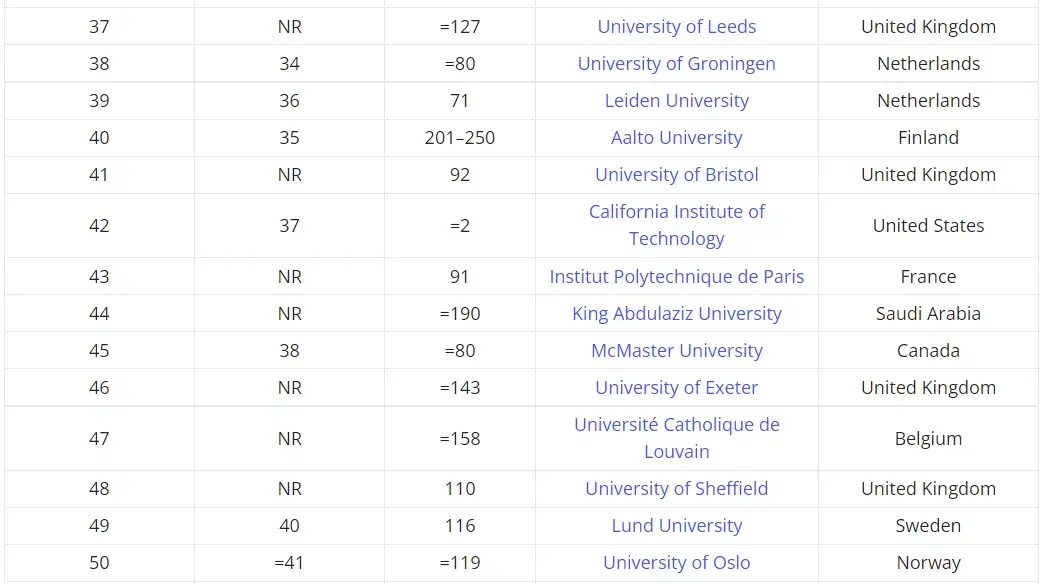 | 37 | NR | =127 | University of Leeds | United Kingdom |
|---|---|---|---|---|
| 38 | 34 | =80 | University of Groningen | Netherlands |
| 39 | 36 | 71 | Leiden University | Netherlands |
| 40 | 35 | 201–250 | Aalto University | Finland |
| 41 | NR | 92 | University of Bristol | United Kingdom |
| 42 | 37 | =2 | California Institute of Technology | United States |
| 43 | NR | 91 | Institut Polytechnique de Paris | France |
| 44 | NR | =190 | King Abdulaziz University | Saudi Arabia |
| 45 | 38 | =80 | McMaster University | Canada |
| 46 | NR | =143 | University of Exeter | United Kingdom |
| 47 | NR | =158 | Université Catholique de Louvain | Belgium |
| 48 | NR | 110 | University of Sheffield | United Kingdom |
| 49 | 40 | 116 | Lund University | Sweden |
| 50 | =41 | =119 | University of Oslo | Norway |